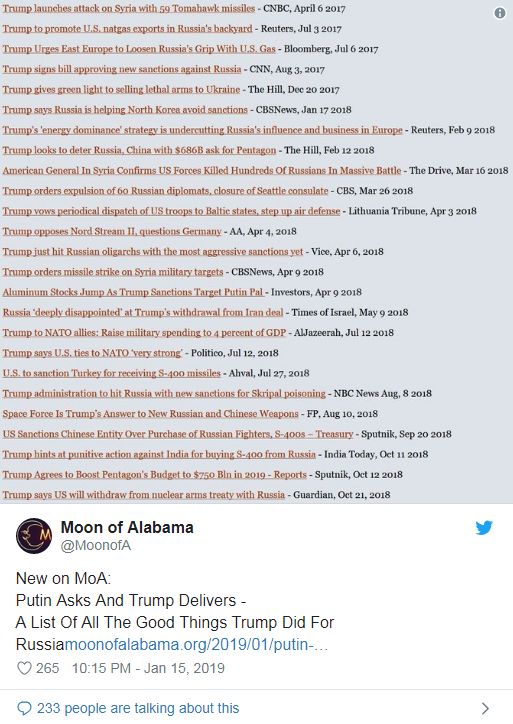 Trump launches attack on Syria with 59 Tomahawk missiles - CNBC, April 6 2017
Trump to promote U.S. natgas exports in Russia's backyard - Reuters, Jul 3 2017
Trump Urges East Europe to Loosen Russia's Grip With U.S. Gas - Bloomberg, Jul 6 2017
Trump signs bill approving new sanctions against Russia - CNN, Aug 3, 2017
Trump gives green light to selling lethal arms to Ukraine - The Hill, Dec 20 2017
Trump says Russia is helping North Korea avoid sanctions - CBSNews, Jan 17 2018
Trump's 'energy dominance' strategy is undercutting Russia's influence and business in Europe - Reuters, Feb 9 2018
Trump looks to deter Russia, China with $686B ask for Pentagon - The Hill, Feb 12 2018
American General In Syria Confirms US Forces Killed Hundreds Of Russians In Massive Battle - The Drive, Mar 16 2018
Trump orders expulsion of 60 Russian diplomats, closure of Seattle consulate - CBS, Mar 26 2018
Trump vows periodical dispatch of US troops to Baltic states, step up air defense - Lithuania Tribune, Apr 3 2018
Trump opposes Nord Stream II, questions Germany - AA, Apr 4, 2018
Trump just hit Russian oligarchs with the most aggressive sanctions yet - Vice, Apr 6, 2018
Trump orders missile strike on Syria military targets - CBSNews, Apr 9 2018
Aluminum Stocks Jump As Trump Sanctions Target Putin Pal - Investors, Apr 9 2018
Russia 'deeply disappointed' at Trump's withdrawal from Iran deal - Times of Israel, May 9 2018
Trump to NATO allies: Raise military spending to 4 percent of GDP - AlJazeerah, Jul 12 2018
Trump says U.S. ties to NATO 'very strong' - Politico, Jul 12, 2018
U.S. to sanction Turkey for receiving S-400 missiles - Ahval, Jul 27, 2018
Trump administration to hit Russia with new sanctions for Skripal poisoning - NBC News Aug, 8 2018
Space Force Is Trump's Answer to New Russian and Chinese Weapons - FP, Aug 10, 2018
US Sanctions Chinese Entity Over Purchase of Russian Fighters, S-400s – Treasury - Sputnik, Sep 20 2018
Trump hints at punitive action against India for buying S-400 from Russia - India Today, Oct 11 2018
Trump Agrees to Boost Pentagon's Budget to $750 Bln in 2019 - Reports - Sputnik, Oct 12 2018
Trump says US will withdraw from nuclear arms treaty with Russia - Guardian, Oct 21, 2018

Moon of Alabama
@MoonofA

New on MoA:
Putin Asks And Trump Delivers -
A List Of All The Good Things Trump Did For Russiamoonofalabama.org/2019/01/putin-…

265 10:15 PM - Jan 15, 2019

233 people are talking about this